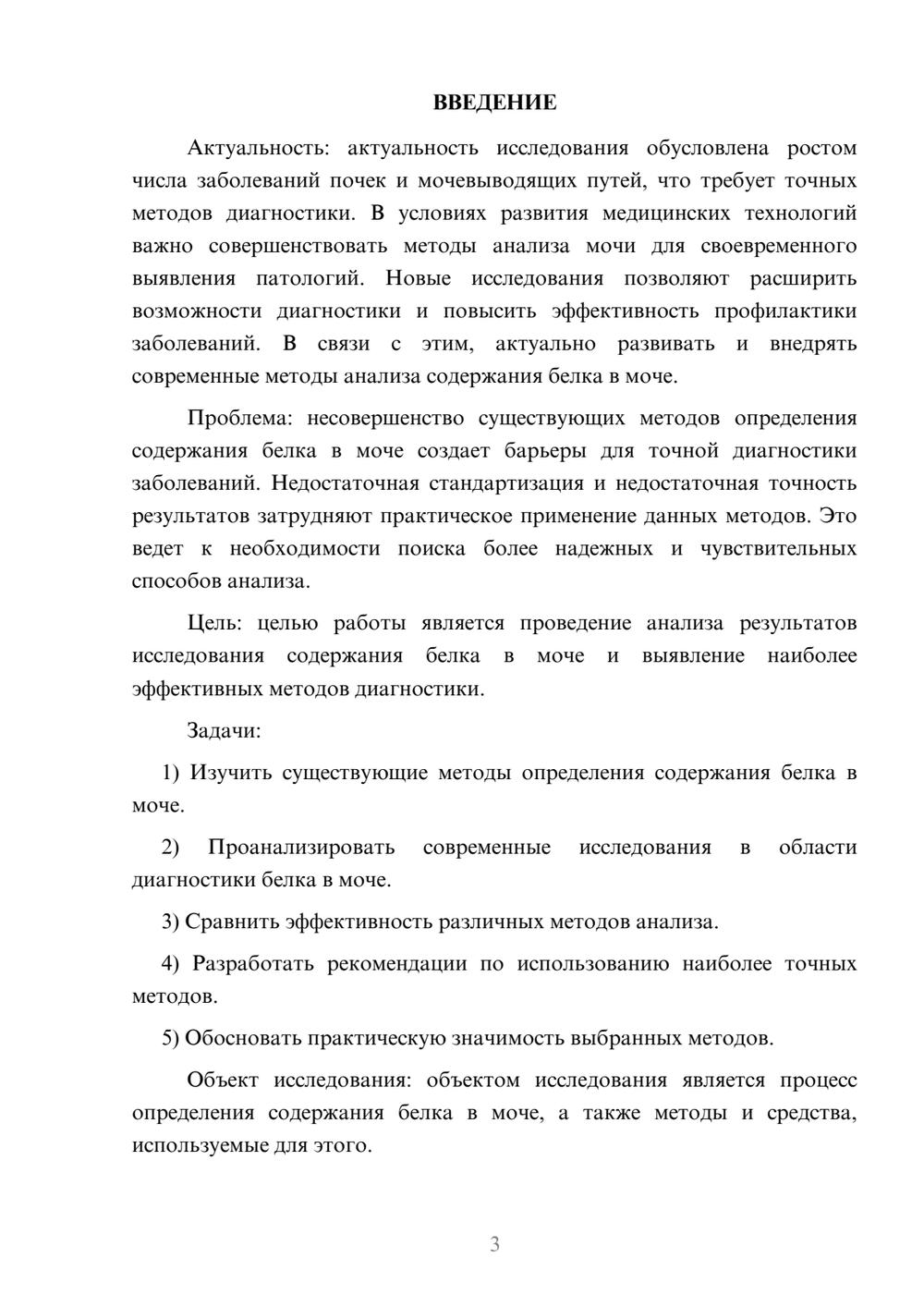 ВВЕДЕНИЕ

Актуальность: актуальность исследования обусловлена ростом числа заболеваний почек и мочевыводящих путей, что требует точных методов диагностики. В условиях развития медицинских технологий важно совершенствовать методы анализа мочи для своевременного выявления патологий. Новые исследования позволяют расширить возможности диагностики и повысить эффективность профилактики заболеваний. В связи с этим, актуально развивать и внедрять современные методы анализа содержания белка в моче.

Проблема: несовершенство существующих методов определения содержания белка в моче создает барьеры для точной диагностики заболеваний. Недостаточная стандартизация и недостаточная точность результатов затрудняют практическое применение данных методов. Это ведет к необходимости поиска более надежных и чувствительных способов анализа.

Цель: целью работы является проведение анализа результатов исследования содержания белка в моче и выявление наиболее эффективных методов диагностики.

Задачи:

1) Изучить существующие методы определения содержания белка в моче.

2) Проанализировать современные исследования в области диагностики белка в моче.

3) Сравнить эффективность различных методов анализа.

4) Разработать рекомендации по использованию наиболее точных методов.

5) Обосновать практическую значимость выбранных методов.

Объект исследования: объектом исследования является процесс определения содержания белка в моче, а также методы и средства, используемые для этого.

3